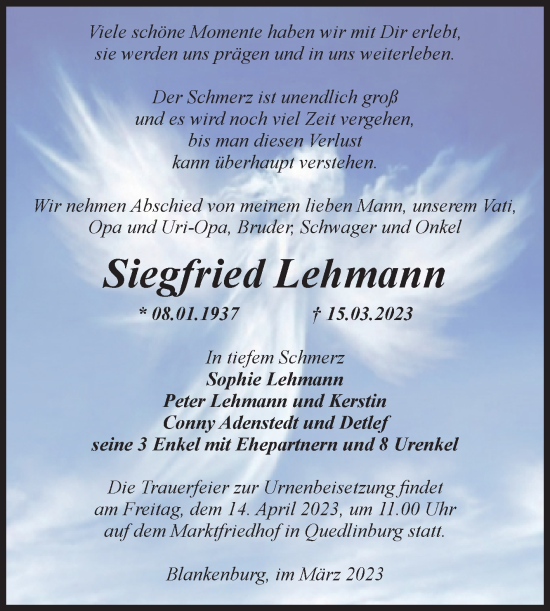 Viele schöne Momente haben wir mit Dir erlebt,
sie werden uns prägen und in uns weiterleben.

Der Schmerz ist unendlich groß
und es wird noch viel Zeit vergehen,
bis man diesen Verlust
kann überhaupt verstehen.

Wir nehmen Abschied von meinem lieben Mann, unserem Vati,
Opa und Uri-Opa, Bruder, Schwager und Onkel

Siegfried Lehmann

* 08.01.1937 † 15.03.2023

In tiefem Schmerz
Sophie Lehmann
Peter Lehmann und Kerstin
Conny Adenstedt und Detlef
seine 3 Enkel mit Ehepartnern und 8 Urenkel

Die Trauerfeier zur Urnenbeisetzung findet
am Freitag, dem 14. April 2023, um 11.00 Uhr
auf dem Marktfriedhof in Quedlinburg statt.

Blankenburg, im März 2023